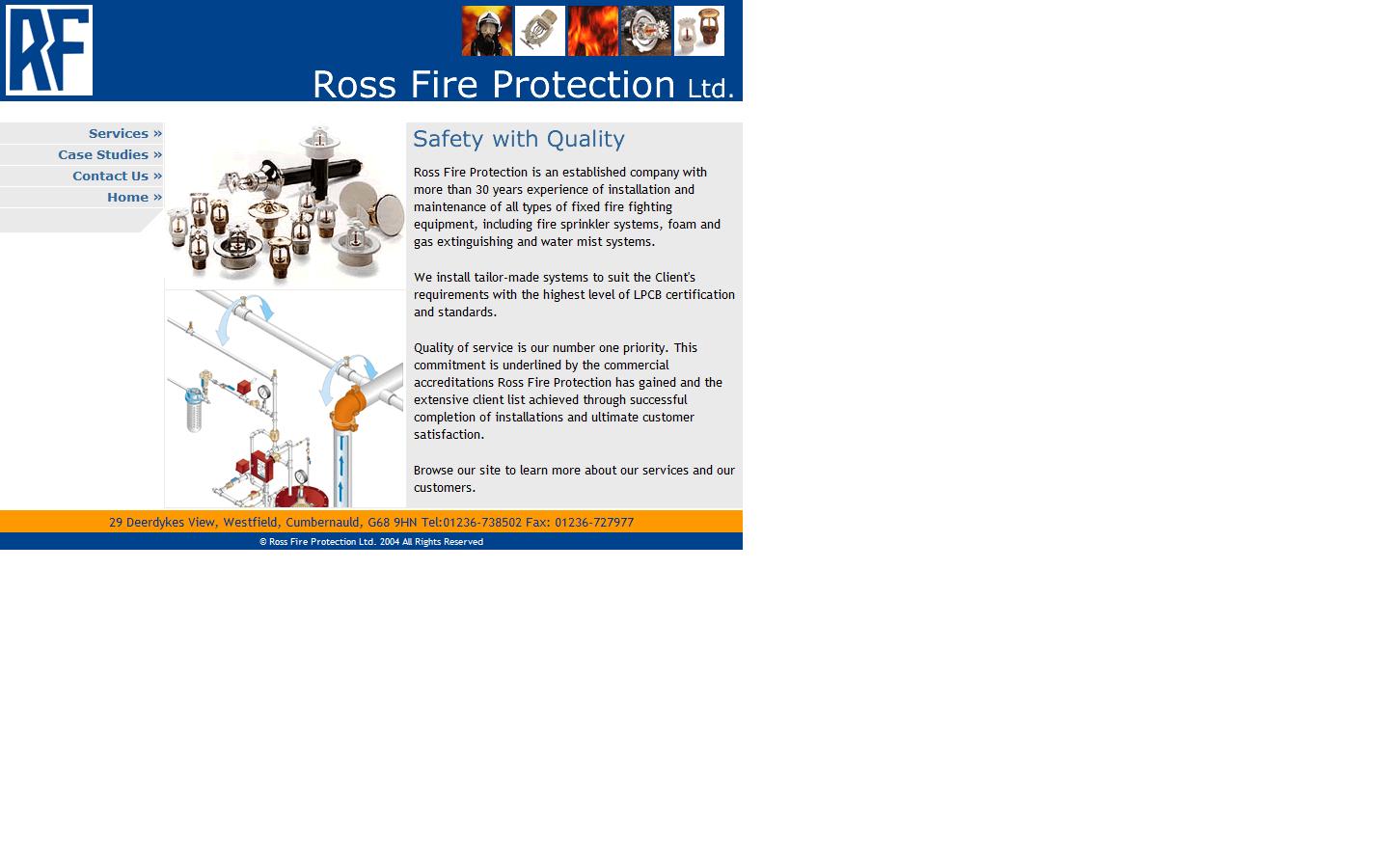 RF

Ross Fire Protection Ltd.

Services »
Case Studies »
Contact Us »
Home »

Safety with Quality

Ross Fire Protection is an established company with more than 30 years experience of installation and maintenance of all types of fixed fire fighting equipment, including fire sprinkler systems, foam and gas extinguishing and water mist systems.

We install tailor-made systems to suit the Client's requirements with the highest level of LPCB certification and standards.

Quality of service is our number one priority. This commitment is underlined by the commercial accreditations Ross Fire Protection has gained and the extensive client list achieved through successful completion of installations and ultimate customer satisfaction.

Browse our site to learn more about our services and our customers.

29 Deerdykes View, Westfield, Cumbernauld, G68 9HN Tel:01236-738502 Fax: 01236-727977

© Ross Fire Protection Ltd. 2004 All Rights Reserved